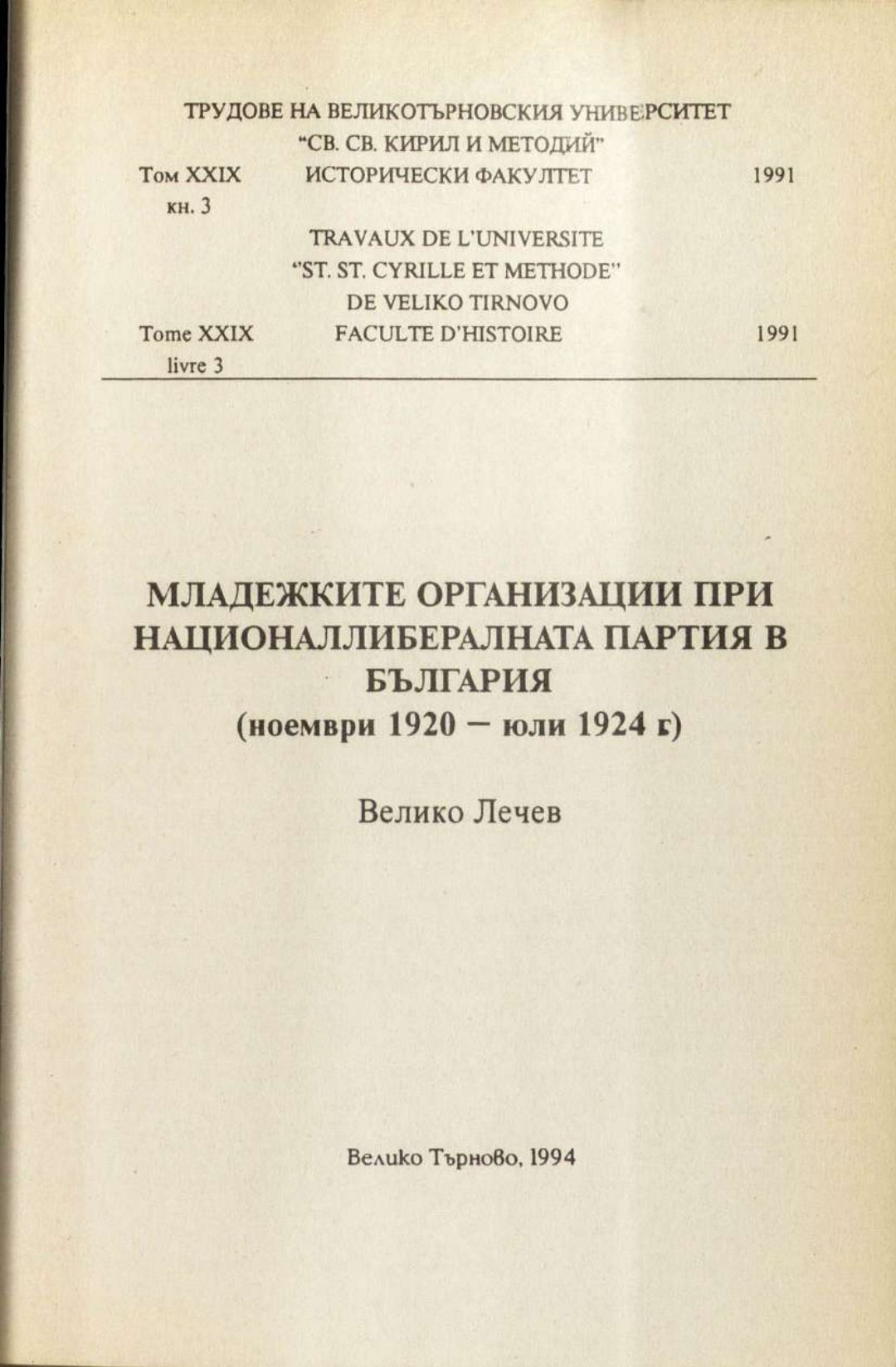 ТРУДОВЕ НА ВЕЛИКОТЪРНОВСКИЯ УНИВЕРСИТЕТ
"СВ. СВ. КИРИЛ И МЕТОДИЙ"
Том XXIX ИСТОРИЧЕСКИ ФАКУЛТЕТ 1991
кн. 3

TRAVAUX DE L'UNIVERSITE
"ST. ST. CYRILLE ET METHODE"
DE VELIKO TIRNOVO
Tome XXIX FACULTE D'HISTOIRE 1991
livre 3

МЛАДЕЖКИТЕ ОРГАНИЗАЦИИ ПРИ НАЦИОНАЛЛИБЕРАЛНАТА ПАРТИЯ В БЪЛГАРИЯ
(ноември 1920 – юли 1924 г)

Велико Лечев

Велико Търново, 1994